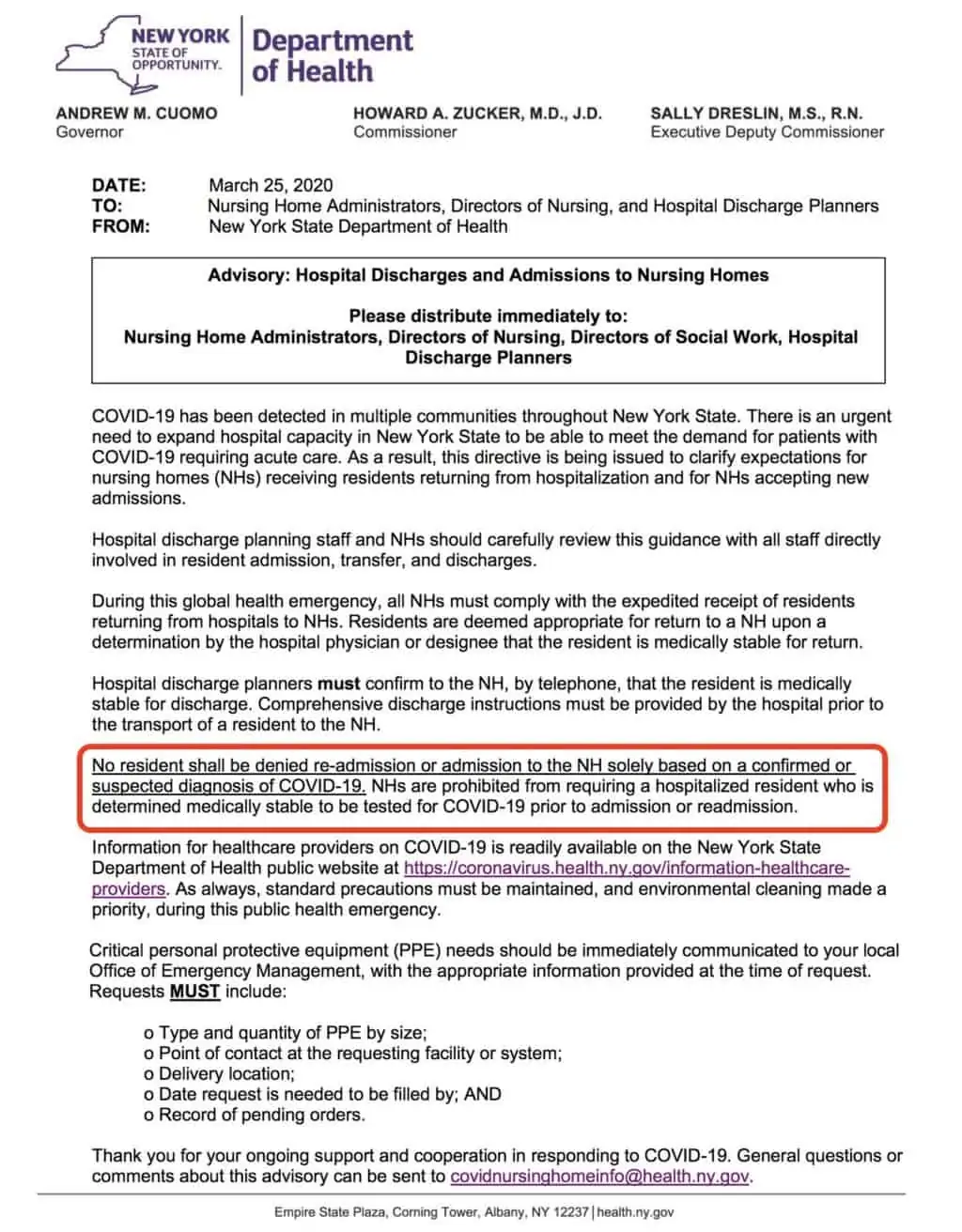 NEW YORK STATE OF OPPORTUNITY. Department of Health

ANDREW M. CUOMO
Governor

HOWARD A. ZUCKER, M.D., J.D.
Commissioner

SALLY DRESLIN, M.S., R.N.
Executive Deputy Commissioner

DATE: March 25, 2020
TO: Nursing Home Administrators, Directors of Nursing, and Hospital Discharge Planners
FROM: New York State Department of Health

Advisory: Hospital Discharges and Admissions to Nursing Homes

Please distribute immediately to:
Nursing Home Administrators, Directors of Nursing, Directors of Social Work, Hospital Discharge Planners

COVID-19 has been detected in multiple communities throughout New York State. There is an urgent need to expand hospital capacity in New York State to be able to meet the demand for patients with COVID-19 requiring acute care. As a result, this directive is being issued to clarify expectations for nursing homes (NHs) receiving residents returning from hospitalization and for NHs accepting new admissions.

Hospital discharge planning staff and NHs should carefully review this guidance with all staff directly involved in resident admission, transfer, and discharges.

During this global health emergency, all NHs must comply with the expedited receipt of residents returning from hospitals to NHs. Residents are deemed appropriate for return to a NH upon a determination by the hospital physician or designee that the resident is medically stable for return.

Hospital discharge planners must confirm to the NH, by telephone, that the resident is medically stable for discharge. Comprehensive discharge instructions must be provided by the hospital prior to the transport of a resident to the NH.

No resident shall be denied re-admission or admission to the NH solely based on a confirmed or suspected diagnosis of COVID-19. NHs are prohibited from requiring a hospitalized resident who is determined medically stable to be tested for COVID-19 prior to admission or readmission.

Information for healthcare providers on COVID-19 is readily available on the New York State Department of Health public website at https://coronavirus.health.ny.gov/information-healthcare-providers. As always, standard precautions must be maintained, and environmental cleaning made a priority, during this public health emergency.

Critical personal protective equipment (PPE) needs should be immediately communicated to your local Office of Emergency Management, with the appropriate information provided at the time of request. Requests MUST include:

o Type and quantity of PPE by size;
o Point of contact at the requesting facility or system;
o Delivery location;
o Date request is needed to be filled by; AND
o Record of pending orders.

Thank you for your ongoing support and cooperation in responding to COVID-19. General questions or comments about this advisory can be sent to covidnursinghomeinfo@health.ny.gov.

Empire State Plaza, Corning Tower, Albany, NY 12237 | health.ny.gov